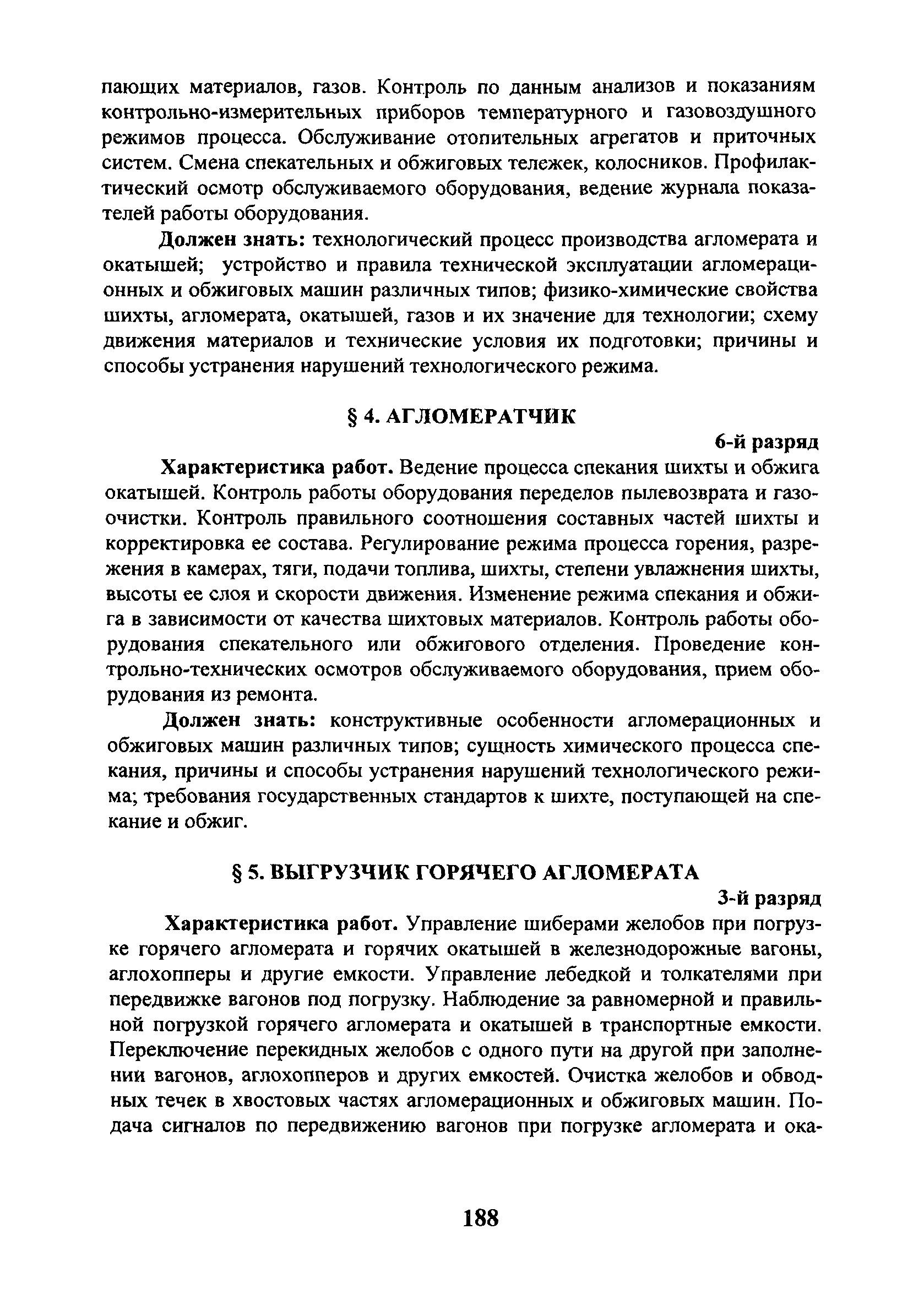 пающих материалов, газов. Контроль по данным анализов и показаниям контрольно-измерительных приборов температурного и газовоздушного режимов процесса. Обслуживание отопительных агрегатов и приточных систем. Смена спекательных и обжиговых тележек, колосников. Профилактический осмотр обслуживаемого оборудования, ведение журнала показателей работы оборудования.

Должен знать: технологический процесс производства агломерата и окатышей; устройство и правила технической эксплуатации агломерационных и обжиговых машин различных типов; физико-химические свойства шихты, агломерата, окатышей, газов и их значение для технологии; схему движения материалов и технические условия их подготовки; причины и способы устранения нарушений технологического режима.

§ 4. АГЛОМЕРАТЧИК

6-й разряд

Характеристика работ. Ведение процесса спекания шихты и обжига окатышей. Контроль работы оборудования переделов пылевозврата и газоочистки. Контроль правильного соотношения составных частей шихты и корректировка ее состава. Регулирование режима процесса горения, разрежения в камерах, тяги, подачи топлива, шихты, степени увлажнения шихты, высоты ее слоя и скорости движения. Изменение режима спекания и обжига в зависимости от качества шихтовых материалов. Контроль работы оборудования спекательного или обжигового отделения. Проведение контрольно-технических осмотров обслуживаемого оборудования, прием оборудования из ремонта.

Должен знать: конструктивные особенности агломерационных и обжиговых машин различных типов; сущность химического процесса спекания, причины и способы устранения нарушений технологического режима; требования государственных стандартов к шихте, поступающей на спекание и обжиг.

§ 5. ВЫГРУЗЧИК ГОРЯЧЕГО АГЛОМЕРАТА

3-й разряд

Характеристика работ. Управление шиберами желобов при погрузке горячего агломерата и горячих окатышей в железнодорожные вагоны, аглохопперы и другие емкости. Управление лебедкой и толкателями при передвижке вагонов под погрузку. Наблюдение за равномерной и правильной погрузкой горячего агломерата и окатышей в транспортные емкости. Переключение перекидных желобов с одного пути на другой при заполнении вагонов, аглохопперов и других емкостей. Очистка желобов и обводных течек в хвостовых частях агломерационных и обжиговых машин. Подача сигналов по передвижению вагонов при погрузке агломерата и ока-

188